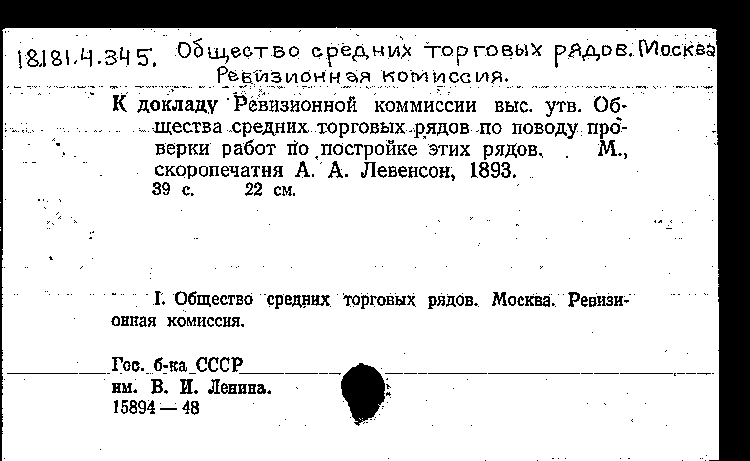 18181.4.345. Общество средних торговых рядов. Москва
Ревизионная комиссия.

К докладу Ревизионной коммиссии выс. утв. Общества средних торговых рядов по поводу проверки работ по постройке этих рядов. М., скоропечатня А. А. Левенсон, 1893.
39 с. 22 см.

I. Общество средних торговых рядов. Москва. Ревизионная комиссия.

Гос. б-ка СССР
им. В. И. Ленина.
15894 — 48